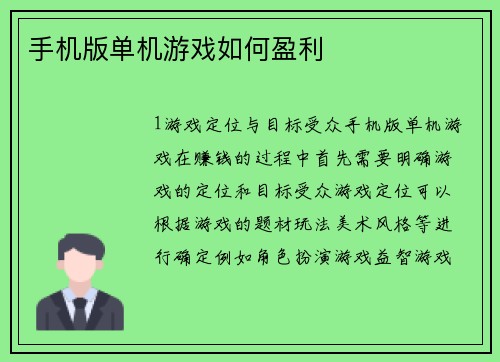 手机版单机游戏如何盈利

1游戏定位与目标受众手机版单机游戏在赚钱的过程中首先需要明确游戏的定位和目标受众游戏定位可以根据游戏的题材玩法美术风格等进行确定例如角色扮演游戏益智游戏